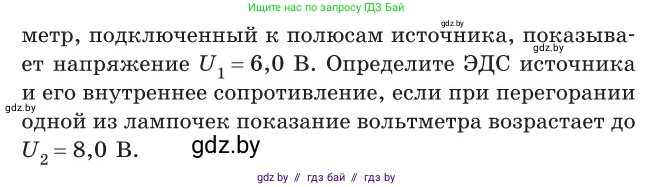 Ищите нас по запросу ГДЗ Бай

gdz.by

метр, подключенный к полюсам источника, показывает напряжение $U_1 = 6{,}0$ В. Определите ЭДС источника и его внутреннее сопротивление, если при перегорании одной из лампочек показание вольтметра возрастает до $U_2 = 8{,}0$ В.

gdz.by

gdz.by

gdz.by

gdz by // гдз бай // гдз by